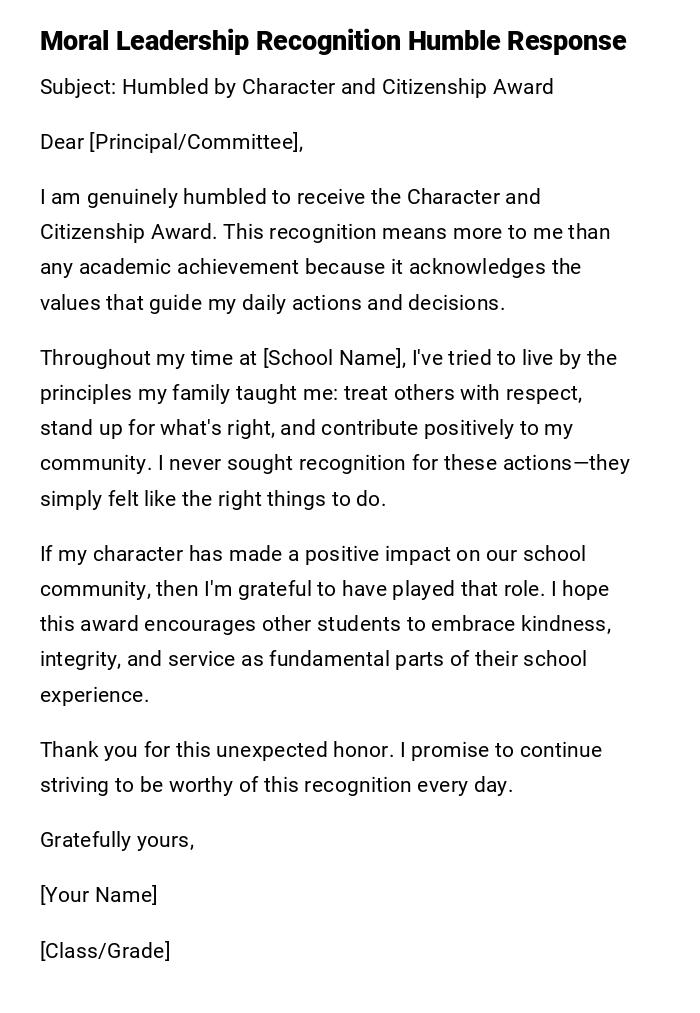 Moral Leadership Recognition Humble Response

Subject: Humbled by Character and Citizenship Award

Dear [Principal/Committee],

I am genuinely humbled to receive the Character and Citizenship Award. This recognition means more to me than any academic achievement because it acknowledges the values that guide my daily actions and decisions.

Throughout my time at [School Name], I've tried to live by the principles my family taught me: treat others with respect, stand up for what's right, and contribute positively to my community. I never sought recognition for these actions—they simply felt like the right things to do.

If my character has made a positive impact on our school community, then I'm grateful to have played that role. I hope this award encourages other students to embrace kindness, integrity, and service as fundamental parts of their school experience.

Thank you for this unexpected honor. I promise to continue striving to be worthy of this recognition every day.

Gratefully yours,

[Your Name]

[Class/Grade]